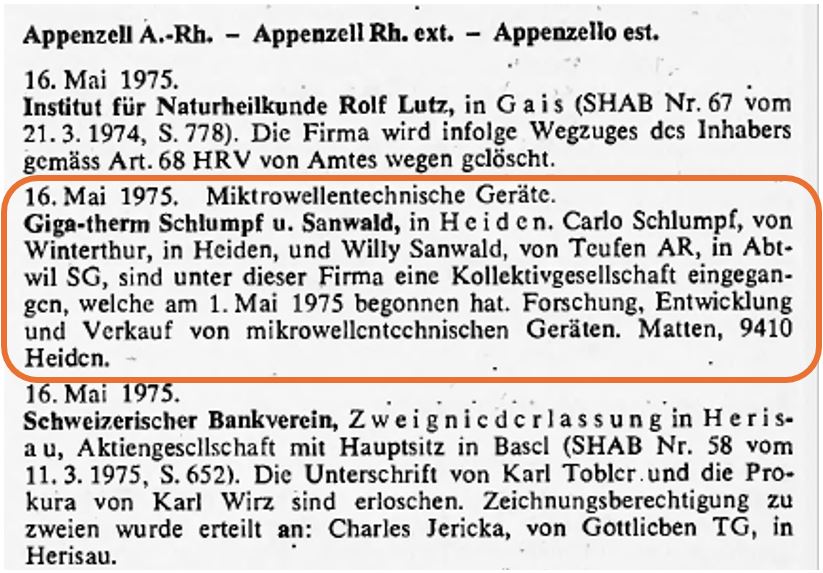 Appenzell A.-Rh. – Appenzell Rh. ext. – Appenzello est.

16. Mai 1975.
Institut für Naturheilkunde Rolf Lutz, in Gais (SHAB Nr. 67 vom 21. 3. 1974, S. 778). Die Firma wird infolge Wegzuges des Inhabers gemäss Art. 68 HRV von Amtes wegen gelöscht.

16. Mai 1975. Miktrowellentechnische Geräte.
Giga-therm Schlumpf u. Sanwald, in Heiden. Carlo Schlumpf, von Winterthur, in Heiden, und Willy Sanwald, von Teufen AR, in Abtwil SG, sind unter dieser Firma eine Kollektivgesellschaft eingegangen, welche am 1. Mai 1975 begonnen hat. Forschung, Entwicklung und Verkauf von mikrowellentechnischen Geräten. Matten, 9410 Heiden.

16. Mai 1975.
Schweizerischer Bankverein, Zweigniederlassung in Herisau, Aktiengesellschaft mit Hauptsitz in Basel (SHAB Nr. 58 vom 11. 3. 1975, S. 652). Die Unterschrift von Karl Tobler und die Prokura von Karl Wirz sind erloschen. Zeichnungsberechtigung zu zweien wurde erteilt an: Charles Jericka, von Gottlieben TG, in Herisau.